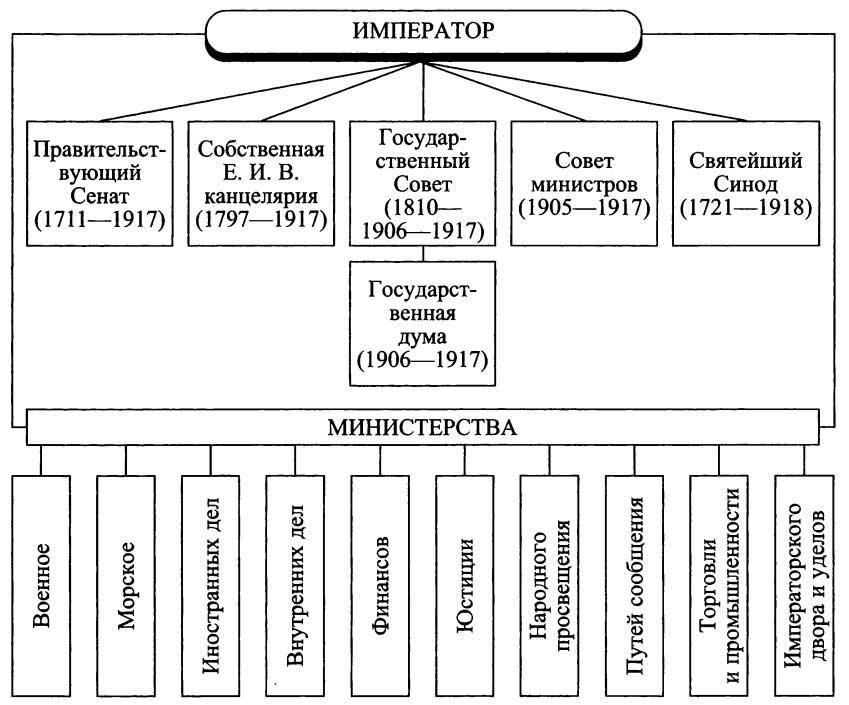 ИМПЕРАТОР

Правительствующий Сенат (1711—1917)

Собственная Е. И. В. канцелярия (1797—1917)

Государственный Совет (1810—1906—1917)

Совет министров (1905—1917)

Святейший Синод (1721—1918)

Государственная дума (1906—1917)

МИНИСТЕРСТВА

Военное

Морское

Иностранных дел

Внутренних дел

Финансов

Юстиции

Народного просвещения

Путей сообщения

Торговли и промышленности

Императорского двора и уделов